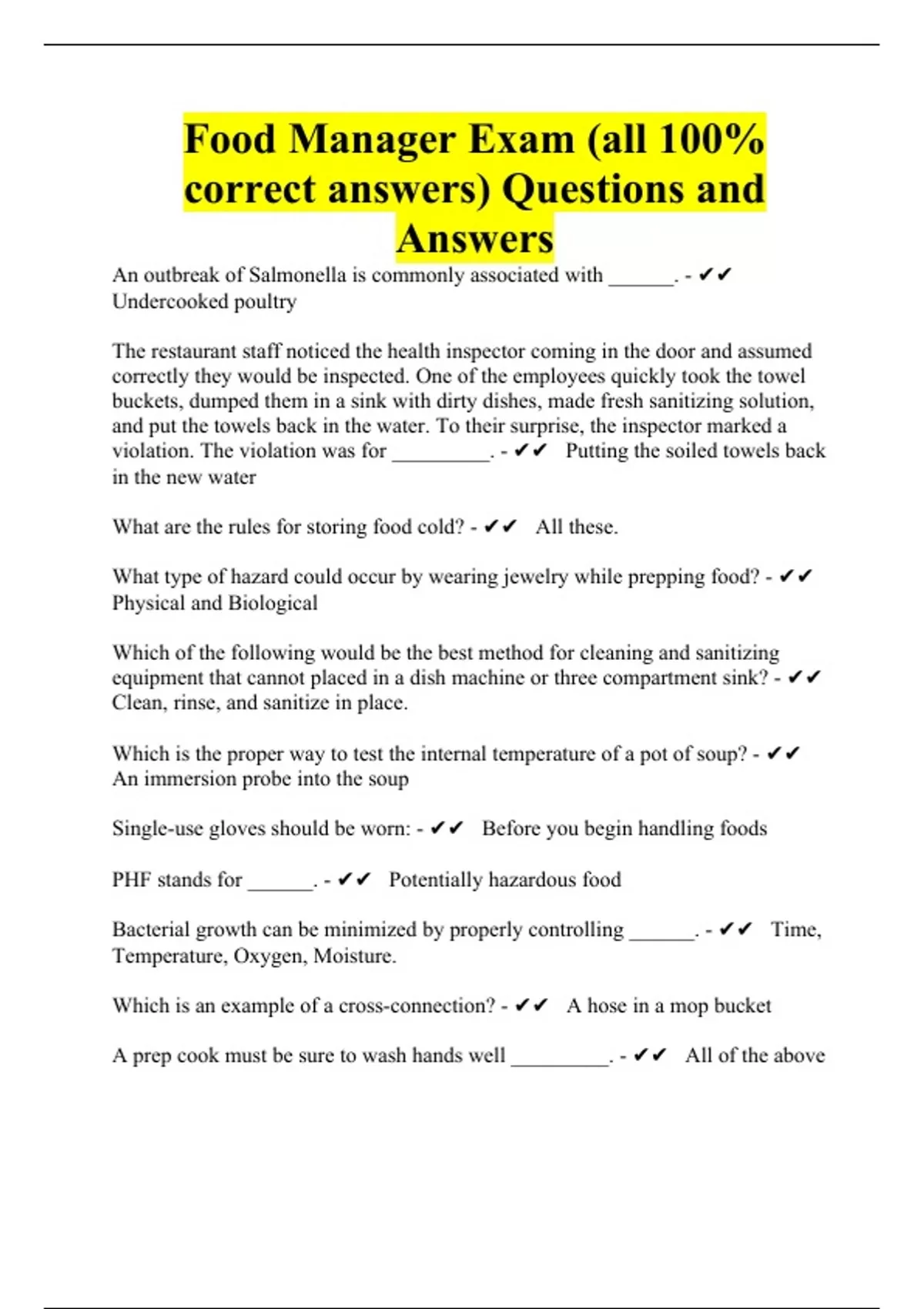 Food Manager Exam (all 100% correct answers) Questions and Answers

An outbreak of Salmonella is commonly associated with ______. - ✔✔ Undercooked poultry

The restaurant staff noticed the health inspector coming in the door and assumed correctly they would be inspected. One of the employees quickly took the towel buckets, dumped them in a sink with dirty dishes, made fresh sanitizing solution, and put the towels back in the water. To their surprise, the inspector marked a violation. The violation was for _________. - ✔✔ Putting the soiled towels back in the new water

What are the rules for storing food cold? - ✔✔ All these.

What type of hazard could occur by wearing jewelry while prepping food? - ✔✔ Physical and Biological

Which of the following would be the best method for cleaning and sanitizing equipment that cannot placed in a dish machine or three compartment sink? - ✔✔ Clean, rinse, and sanitize in place.

Which is the proper way to test the internal temperature of a pot of soup? - ✔✔ An immersion probe into the soup

Single-use gloves should be worn: - ✔✔ Before you begin handling foods

PHF stands for ______. - ✔✔ Potentially hazardous food

Bacterial growth can be minimized by properly controlling ______. - ✔✔ Time, Temperature, Oxygen, Moisture.

Which is an example of a cross-connection? - ✔✔ A hose in a mop bucket

A prep cook must be sure to wash hands well _________. - ✔✔ All of the above